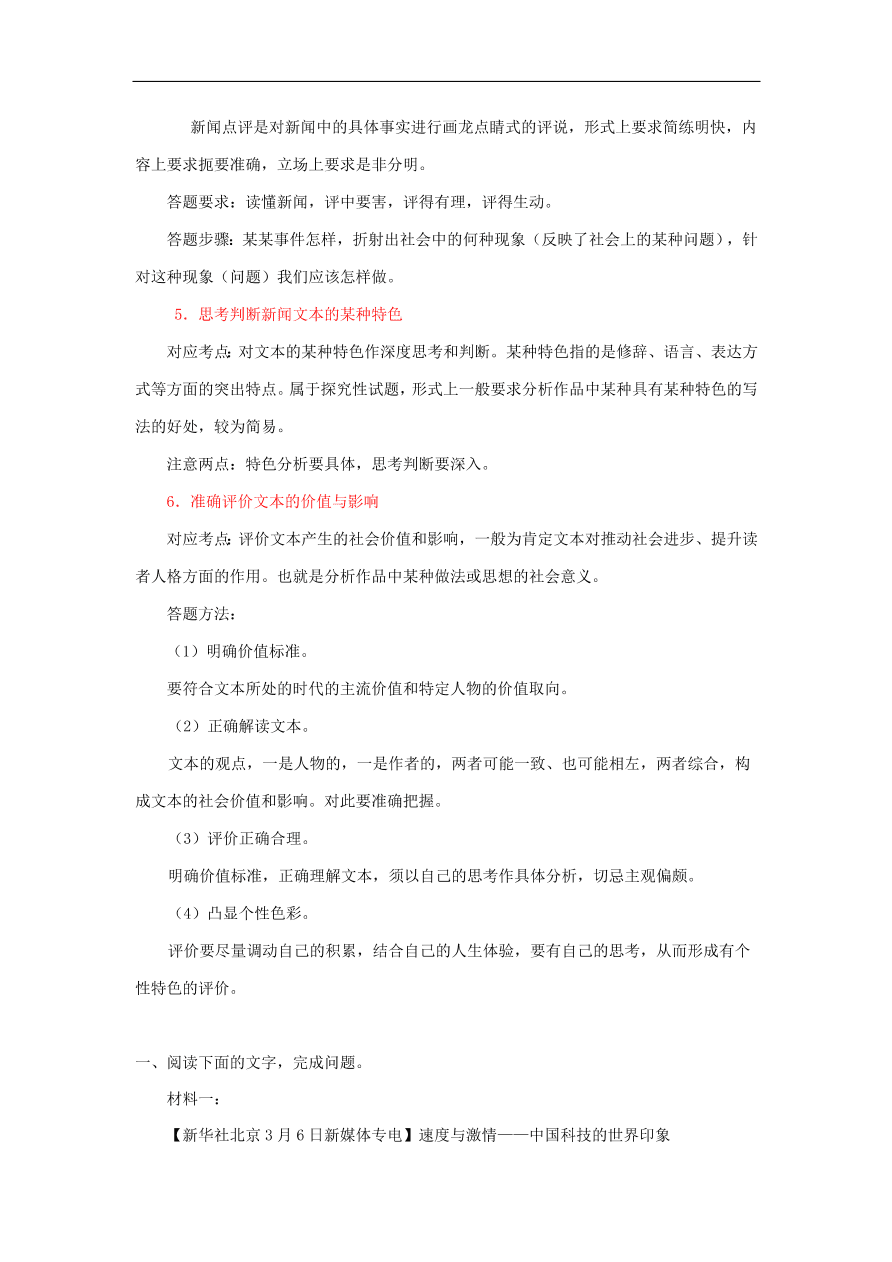 新闻点评是对新闻中的具体事实进行画龙点睛式的评说，形式上要求简练明快，内容上要求扼要准确，立场上要求是非分明。

答题要求：读懂新闻，评中要害，评得有理，评得生动。

答题步骤：某某事件怎样，折射出社会中的何种现象（反映了社会上的某种问题），针对这种现象（问题）我们应该怎样做。

5．思考判断新闻文本的某种特色

对应考点：对文本的某种特色作深度思考和判断。某种特色指的是修辞、语言、表达方式等方面的突出特点。属于探究性试题，形式上一般要求分析作品中某种具有某种特色的写法的好处，较为简易。

注意两点：特色分析要具体，思考判断要深入。

6．准确评价文本的价值与影响

对应考点：评价文本产生的社会价值和影响，一般为肯定文本对推动社会进步、提升读者人格方面的作用。也就是分析作品中某种做法或思想的社会意义。

答题方法：

（1）明确价值标准。

要符合文本所处的时代的主流价值和特定人物的价值取向。

（2）正确解读文本。

文本的观点，一是人物的，一是作者的，两者可能一致、也可能相左，两者综合，构成文本的社会价值和影响。对此要准确把握。

（3）评价正确合理。

明确价值标准，正确理解文本，须以自己的思考作具体分析，切忌主观偏颇。

（4）凸显个性色彩。

评价要尽量调动自己的积累，结合自己的人生体验，要有自己的思考，从而形成有个性特色的评价。

一、阅读下面的文字，完成问题。

材料一：

【新华社北京3月6日新媒体专电】速度与激情——中国科技的世界印象